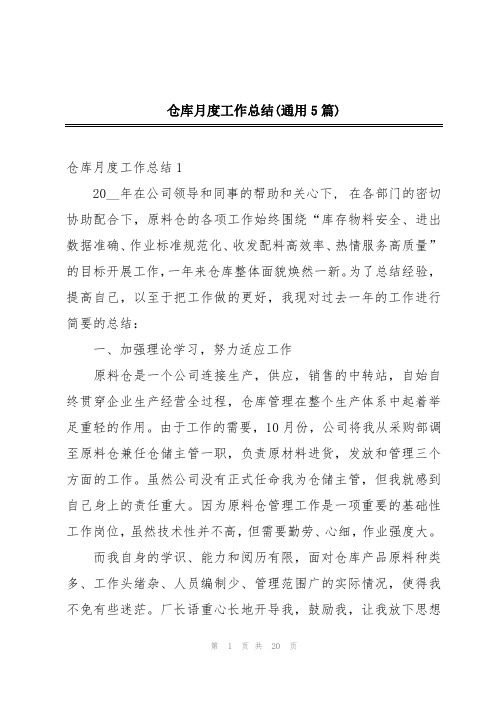 仓库月度工作总结(通用5篇)

仓库月度工作总结1

20__年在公司领导和同事的帮助和关心下，在各部门的密切协助配合下，原料仓的各项工作始终围绕“库存物料安全、进出数据准确、作业标准规范化、收发配料高效率、热情服务高质量”的目标开展工作，一年来仓库整体面貌焕然一新。为了总结经验，提高自己，以至于把工作做的更好，我现对过去一年的工作进行简要的总结：

一、加强理论学习，努力适应工作

原料仓是一个公司连接生产，供应，销售的中转站，自始自终贯穿企业生产经营全过程，仓库管理在整个生产体系中起着举足重轻的作用。由于工作的需要，10月份，公司将我从采购部调至原料仓兼任仓储主管一职，负责原材料进货，发放和管理三个方面的工作。虽然公司没有正式任命我为仓储主管，但我就感到自己身上的责任重大。因为原料仓管理工作是一项重要的基础性工作岗位，虽然技术性并不高，但需要勤劳、心细，作业强度大。

而我自身的学识、能力和阅历有限，面对仓库产品原料种类多、工作头绪杂、人员编制少、管理范围广的实际情况，使得我不免有些迷茫。厂长语重心长地开导我，鼓励我，让我放下思想

第 1 页 共 20 页